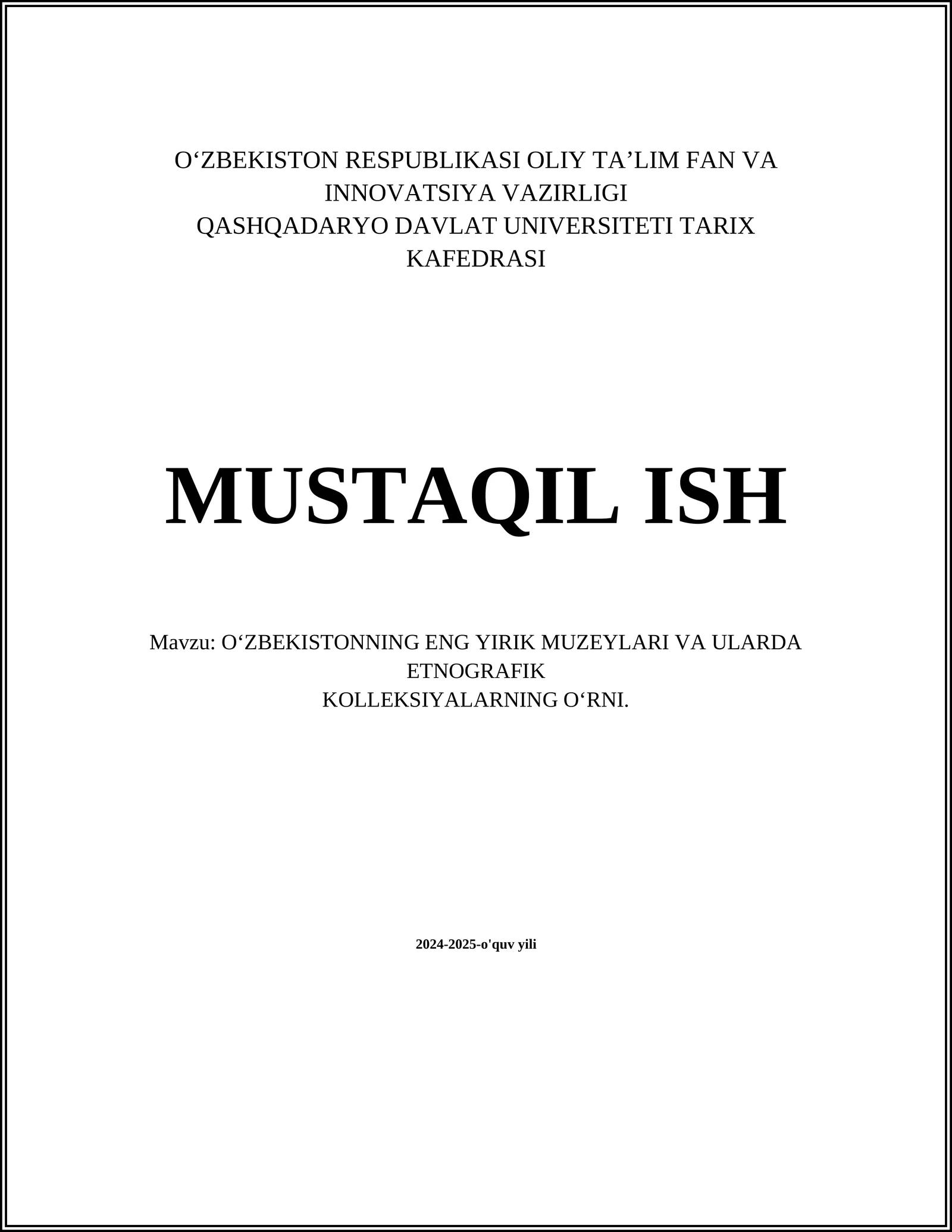 O‘ZBEKISTON RESPUBLIKASI OLIY TA’LIM FAN VA INNOVATSIYA VAZIRLIGI
QASHQADARYO DAVLAT UNIVERSITETI TARIX KAFEDRASI

MUSTAQIL ISH

Mavzu: O‘ZBEKISTONNING ENG YIRIK MUZEYLARI VA ULARDA ETNOGRAFIK
KOLLEKSIYALARNING O‘RNI.

2024-2025-o'quv yili